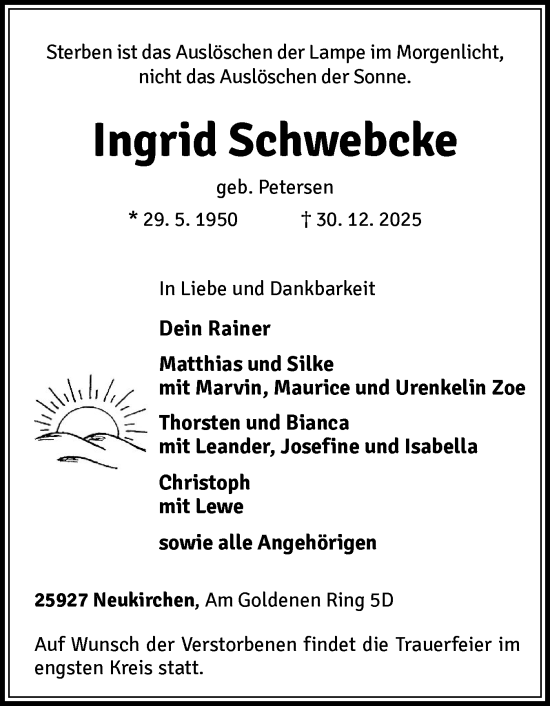 Sterben ist das Auslöschen der Lampe im Morgenlicht, nicht das Auslöschen der Sonne.

Ingrid Schwebcke

geb. Petersen

* 29. 5. 1950 † 30. 12. 2025

In Liebe und Dankbarkeit

Dein Rainer

Matthias und Silke
mit Marvin, Maurice und Urenkelin Zoe

Thorsten und Bianca
mit Leander, Josefine und Isabella

Christoph
mit Lewe

sowie alle Angehörigen

25927 Neukirchen, Am Goldenen Ring 5D

Auf Wunsch der Verstorbenen findet die Trauerfeier im engsten Kreis statt.